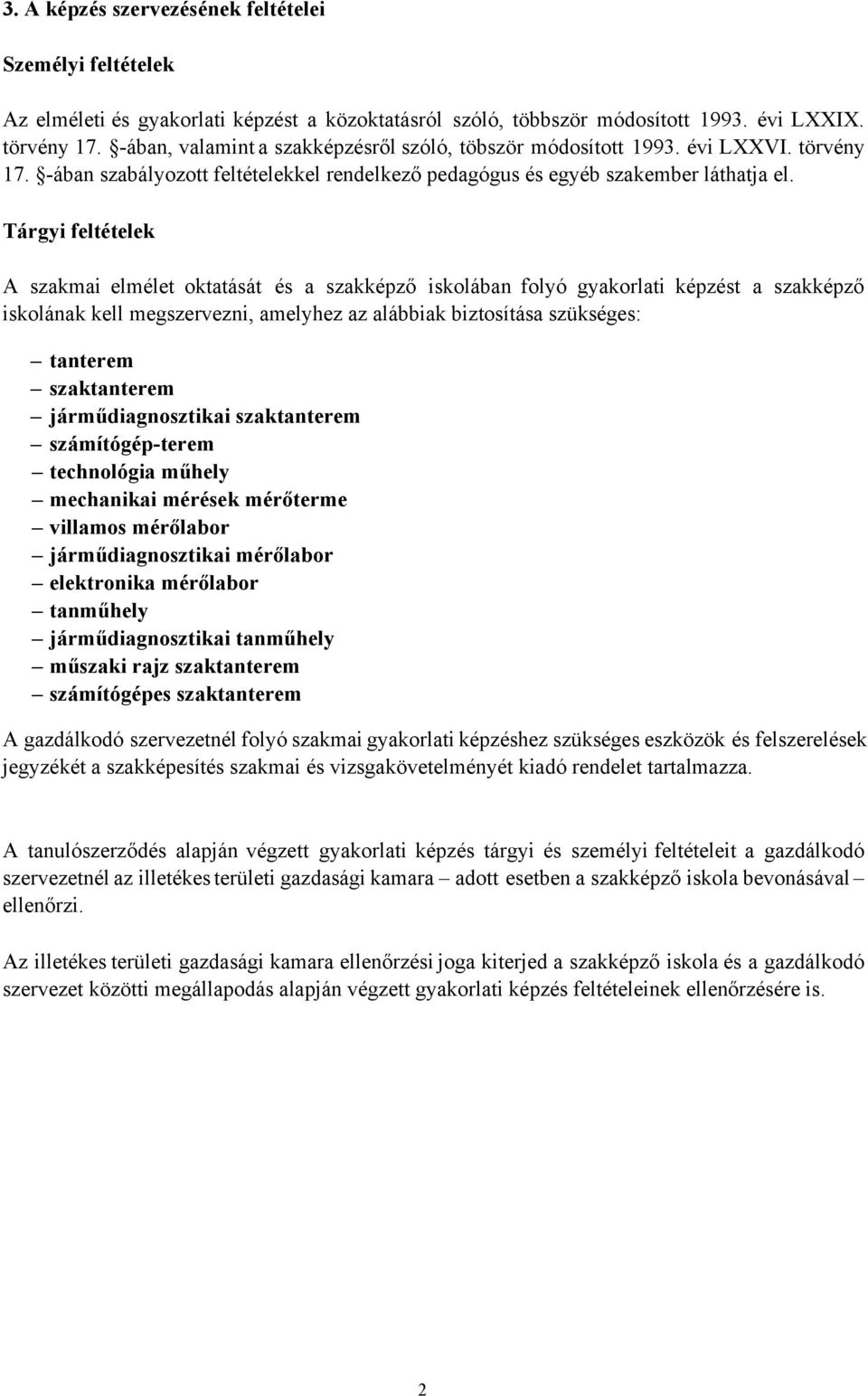 3. A képzés szervezésének feltételei

Személyi feltételek

Az elméleti és gyakorlati képzést a közoktatásról szóló, többször módosított 1993. évi LXXIX. törvény 17. §-ában, valamint a szakképzésről szóló, töbször módosított 1993. évi LXXVI. törvény 17. §-ában szabályozott feltételekkel rendelkező pedagógus és egyéb szakember láthatja el.

Tárgyi feltételek

A szakmai elmélet oktatását és a szakképző iskolában folyó gyakorlati képzést a szakképző iskolának kell megszervezni, amelyhez az alábbiak biztosítása szükséges:

– tanterem
– szaktanterem
– járműdiagnosztikai szaktanterem
– számítógép-terem
– technológia műhely
– mechanikai mérések mérőterme
– villamos mérőlabor
– járműdiagnosztikai mérőlabor
– elektronika mérőlabor
– tanműhely
– járműdiagnosztikai tanműhely
– műszaki rajz szaktanterem
– számítógépes szaktanterem

A gazdálkodó szervezetnél folyó szakmai gyakorlati képzéshez szükséges eszközök és felszerelések jegyzékét a szakképesítés szakmai és vizsgakövetelményét kiadó rendelet tartalmazza.

A tanulószerződés alapján végzett gyakorlati képzés tárgyi és személyi feltételeit a gazdálkodó szervezetnél az illetékes területi gazdasági kamara – adott esetben a szakképző iskola bevonásával – ellenőrzi.

Az illetékes területi gazdasági kamara ellenőrzési joga kiterjed a szakképző iskola és a gazdálkodó szervezet közötti megállapodás alapján végzett gyakorlati képzés feltételeinek ellenőrzésére is.

2